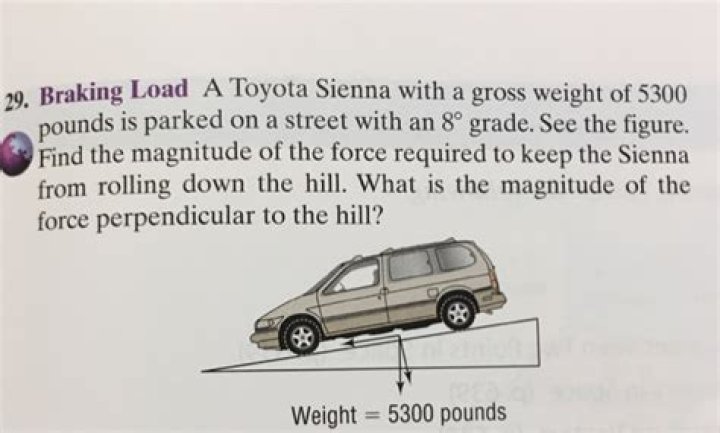 29. Braking Load A Toyota Sienna with a gross weight of 5300 pounds is parked on a street with an 8° grade. See the figure. Find the magnitude of the force required to keep the Sienna from rolling down the hill. What is the magnitude of the force perpendicular to the hill?

Weight = 5300 pounds